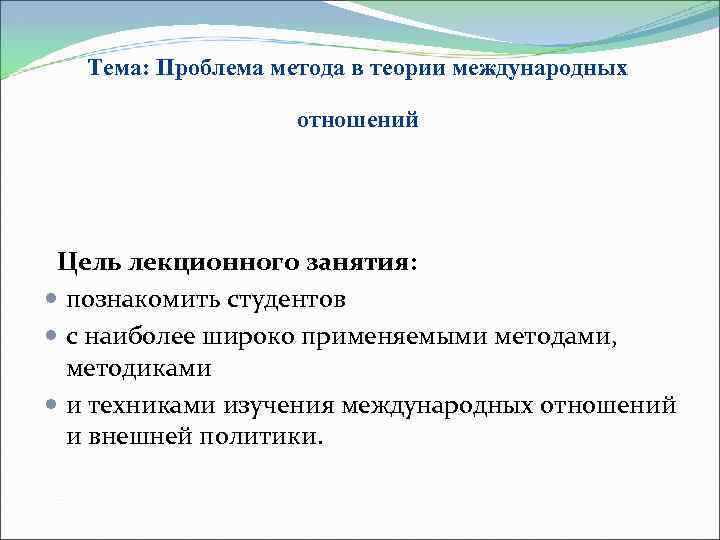 Тема: Проблема метода в теории международных

отношений

Цель лекционного занятия:

- познакомить студентов
- с наиболее широко применяемыми методами, методиками
- и техниками изучения международных отношений и внешней политики.